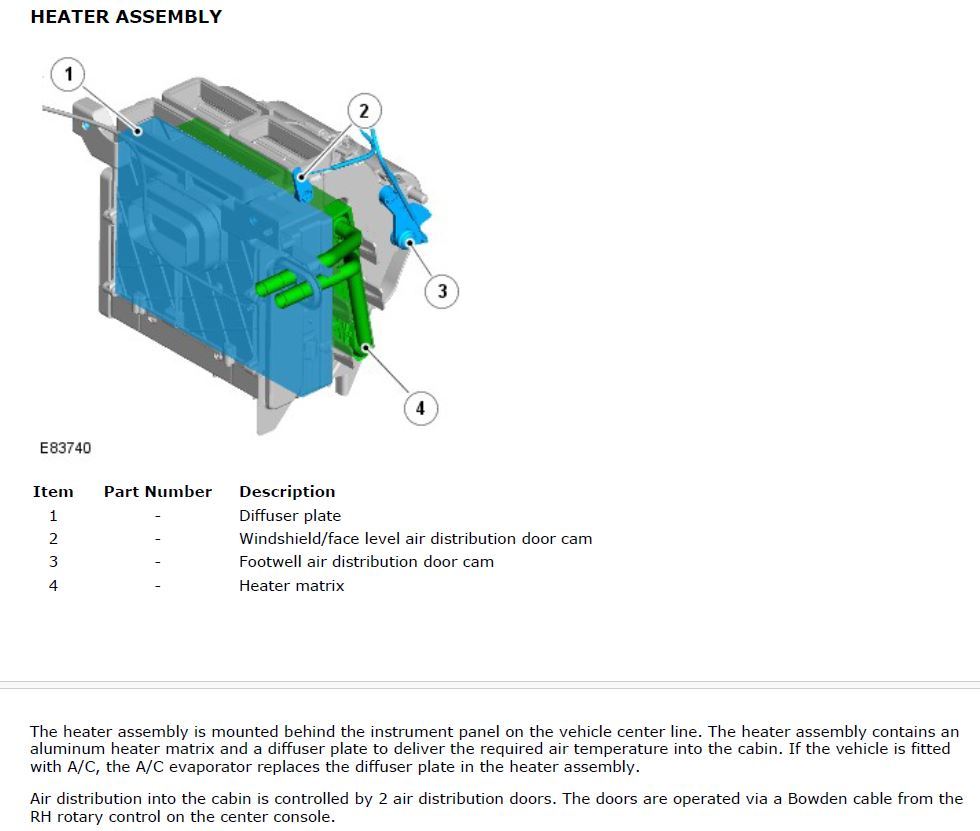 HEATER ASSEMBLY

1
2
3
4

E83740

| Item | Part Number | Description |
|---|---|---|
| 1 | - | Diffuser plate |
| 2 | - | Windshield/face level air distribution door cam |
| 3 | - | Footwell air distribution door cam |
| 4 | - | Heater matrix |

The heater assembly is mounted behind the instrument panel on the vehicle center line. The heater assembly contains an aluminum heater matrix and a diffuser plate to deliver the required air temperature into the cabin. If the vehicle is fitted with A/C, the A/C evaporator replaces the diffuser plate in the heater assembly.

Air distribution into the cabin is controlled by 2 air distribution doors. The doors are operated via a Bowden cable from the RH rotary control on the center console.